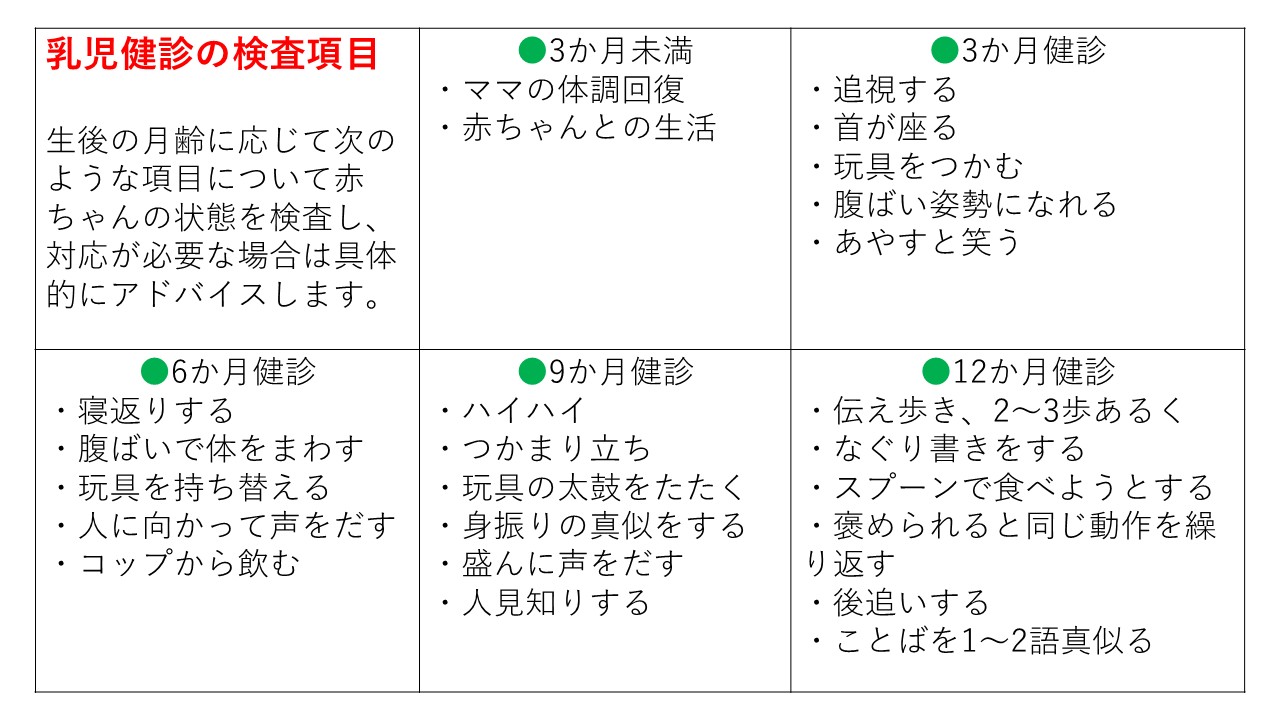 | 乳児健診の検査項目<br><br>生後の月齢に応じて次のような項目について赤ちゃんの状態を検査し、対応が必要な場合は具体的にアドバイスします。 | ●3か月未満<br>・ママの体調回復<br>・赤ちゃんとの生活 | ●3か月健診<br>・追視する<br>・首が座る<br>・玩具をつかむ<br>・腹ばい姿勢になれる<br>・あやすと笑う |
|---|---|---|
| ●6か月健診<br>・寝返りする<br>・腹ばいで体をまわす<br>・玩具を持ち替える<br>・人に向かって声をだす<br>・コップから飲む | ●9か月健診<br>・ハイハイ<br>・つかまり立ち<br>・玩具の太鼓をたたく<br>・身振りの真似をする<br>・盛んに声をだす<br>・人見知りする | ●12か月健診<br>・伝え歩き、2～3歩あるく<br>・なぐり書きをする<br>・スプーンで食べようとする<br>・褒められると同じ動作を繰り返す<br>・後追いする<br>・ことばを1～2語真似る |